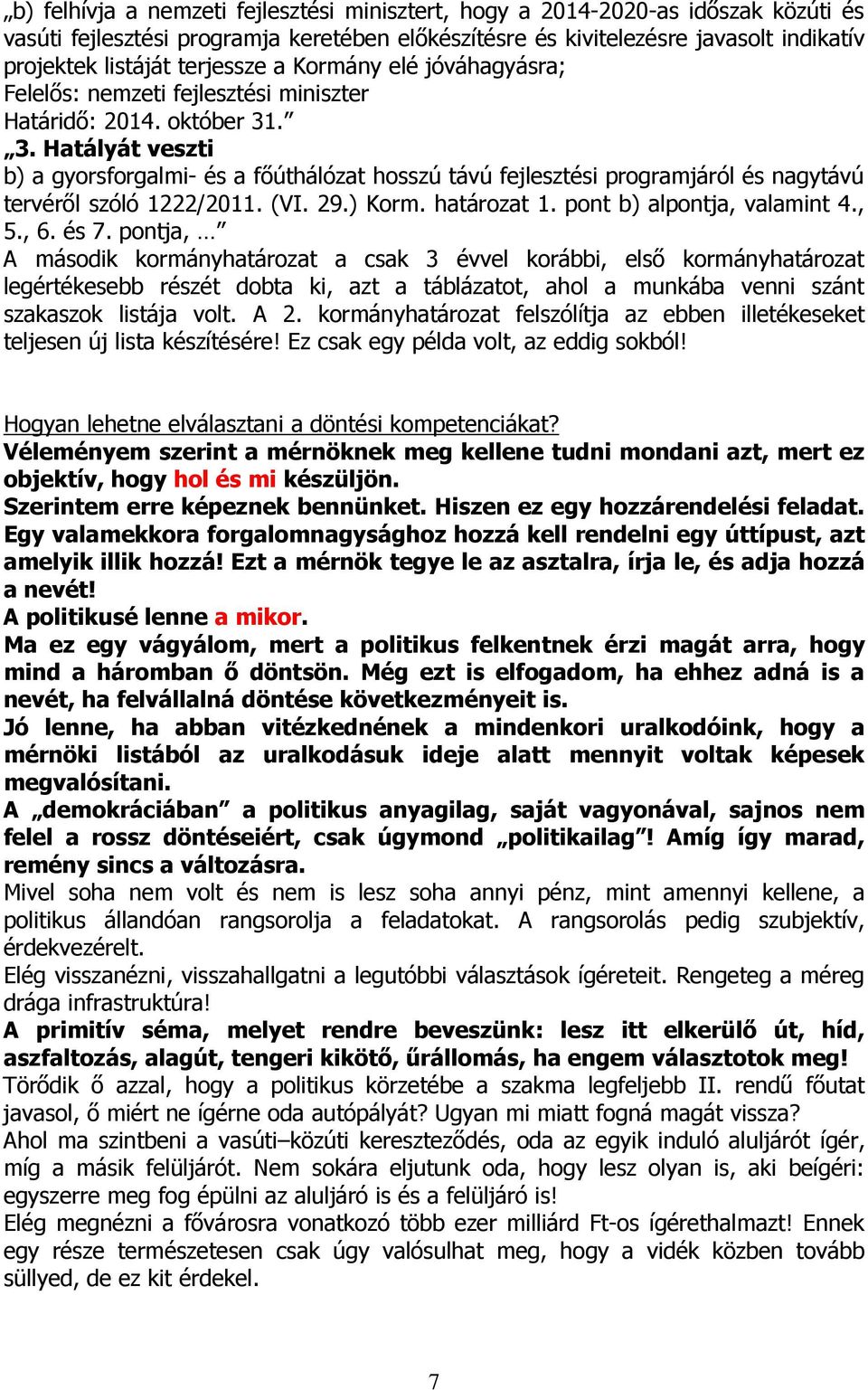 „b) felhívja a nemzeti fejlesztési minisztert, hogy a 2014-2020-as időszak közúti és vasúti fejlesztési programja keretében előkészítésre és kivitelezésre javasolt indikatív projektek listáját terjessze a Kormány elé jóváhagyásra;
Felelős: nemzeti fejlesztési miniszter
Határidő: 2014. október 31.”
„3. Hatályát veszti
b) a gyorsforgalmi- és a főúthálózat hosszú távú fejlesztési programjáról és nagytávú tervéről szóló 1222/2011. (VI. 29.) Korm. határozat 1. pont b) alpontja, valamint 4., 5., 6. és 7. pontja, …”
A második kormányhatározat a csak 3 évvel korábbi, első kormányhatározat legértékesebb részét dobta ki, azt a táblázatot, ahol a munkába venni szánt szakaszok listája volt. A 2. kormányhatározat felszólítja az ebben illetékeseket teljesen új lista készítésére! Ez csak egy példa volt, az eddig sokból!

Hogyan lehetne elválasztani a döntési kompetenciákat?
Véleményem szerint a mérnöknek meg kellene tudni mondani azt, mert ez objektív, hogy hol és mi készüljön.
Szerintem erre képeznek bennünket. Hiszen ez egy hozzárendelési feladat. Egy valamekkora forgalomnagysághoz hozzá kell rendelni egy úttípust, azt amelyik illik hozzá! Ezt a mérnök tegye le az asztalra, írja le, és adja hozzá a nevét!
A politikusé lenne a mikor.
Ma ez egy vágyálom, mert a politikus felkentnek érzi magát arra, hogy mind a háromban ő döntsön. Még ezt is elfogadom, ha ehhez adná is a nevét, ha felvállalná döntése következményeit is.
Jó lenne, ha abban vitézkednének a mindenkori uralkodóink, hogy a mérnöki listából az uralkodásuk ideje alatt mennyit voltak képesek megvalósítani.
A „demokráciában” a politikus anyagilag, saját vagyonával, sajnos nem felel a rossz döntéseiért, csak úgymond „politikailag”! Amíg így marad, remény sincs a változásra.
Mivel soha nem volt és nem is lesz soha annyi pénz, mint amennyi kellene, a politikus állandóan rangsorolja a feladatokat. A rangsorolás pedig szubjektív, érdekvezérelt.
Elég visszanézni, visszahallgatni a legutóbbi választások ígéreteit. Rengeteg a méreg drága infrastruktúra!
A primitív séma, melyet rendre beveszünk: lesz itt elkerülő út, híd, aszfaltozás, alagút, tengeri kikötő, űrállomás, ha engem választotok meg!
Törődik ő azzal, hogy a politikus körzetébe a szakma legfeljebb II. rendű főutat javasol, ő miért ne ígérne oda autópályát? Ugyan mi miatt fogná magát vissza?
Ahol ma szintbeni a vasúti–közúti kereszteződés, oda az egyik induló aluljárót ígér, míg a másik felüljárót. Nem sokára eljutunk oda, hogy lesz olyan is, aki beígéri: egyszerre meg fog épülni az aluljáró is és a felüljáró is!
Elég megnézni a fővárosra vonatkozó több ezer milliárd Ft-os ígérethalmazt! Ennek egy része természetesen csak úgy valósulhat meg, hogy a vidék közben tovább süllyed, de ez kit érdekel.

7